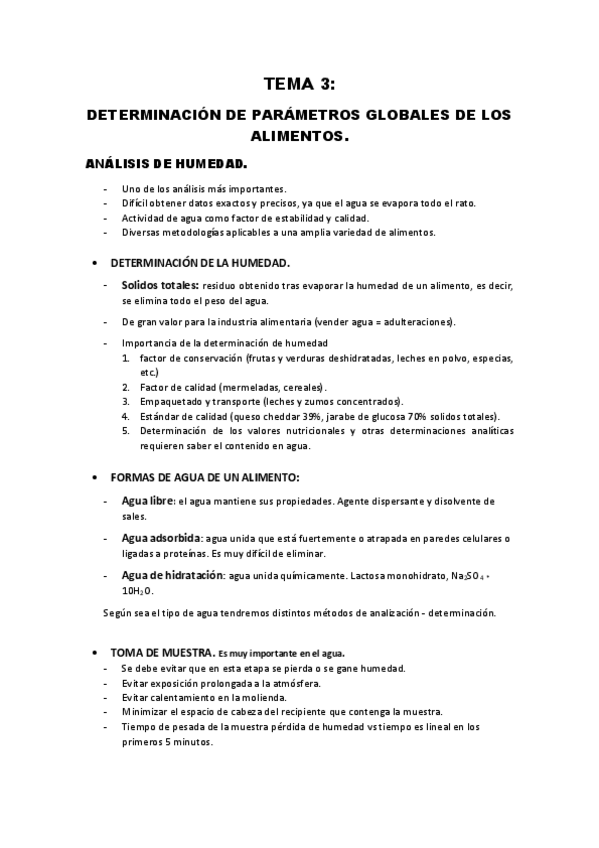 TEMA 3:

DETERMINACIÓN DE PARÁMETROS GLOBALES DE LOS ALIMENTOS.

ANÁLISIS DE HUMEDAD.

- Uno de los análisis más importantes.
- Difícil obtener datos exactos y precisos, ya que el agua se evapora todo el rato.
- Actividad de agua como factor de estabilidad y calidad.
- Diversas metodologías aplicables a una amplia variedad de alimentos.

• DETERMINACIÓN DE LA HUMEDAD.

- Solidos totales: residuo obtenido tras evaporar la humedad de un alimento, es decir, se elimina todo el peso del agua.

- De gran valor para la industria alimentaria (vender agua = adulteraciones).

- Importancia de la determinación de humedad
1. factor de conservación (frutas y verduras deshidratadas, leches en polvo, especias, etc.)
2. Factor de calidad (mermeladas, cereales).
3. Empaquetado y transporte (leches y zumos concentrados).
4. Estándar de calidad (queso cheddar 39%, jarabe de glucosa 70% solidos totales).
5. Determinación de los valores nutricionales y otras determinaciones analíticas requieren saber el contenido en agua.

• FORMAS DE AGUA DE UN ALIMENTO:

- Agua libre: el agua mantiene sus propiedades. Agente dispersante y disolvente de sales.

- Agua adsorbida: agua unida que está fuertemente o atrapada en paredes celulares o ligadas a proteínas. Es muy difícil de eliminar.

- Agua de hidratación: agua unida químicamente. Lactosa monohidrato, $Na_2SO_4 \cdot 10H_2O$.

Según sea el tipo de agua tendremos distintos métodos de analización - determinación.

• TOMA DE MUESTRA. Es muy importante en el agua.
- Se debe evitar que en esta etapa se pierda o se gane humedad.
- Evitar exposición prolongada a la atmósfera.
- Evitar calentamiento en la molienda.
- Minimizar el espacio de cabeza del recipiente que contenga la muestra.
- Tiempo de pesada de la muestra pérdida de humedad vs tiempo es lineal en los primeros 5 minutos.